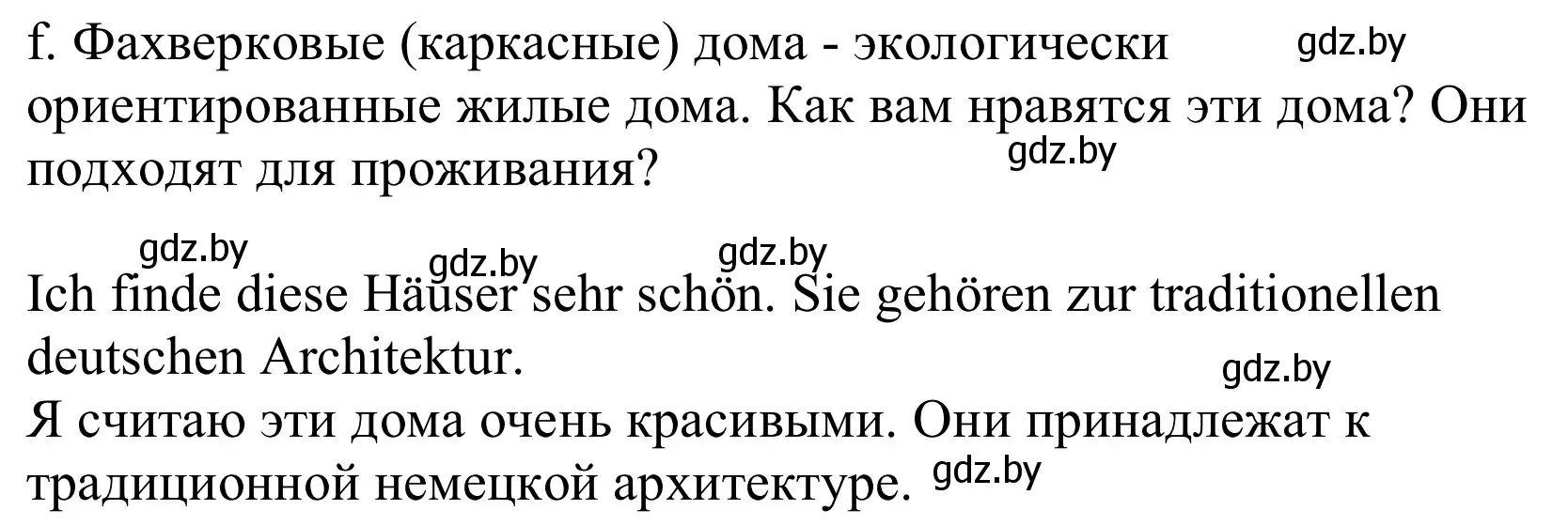 f. Фахверковые (каркасные) дома - экологически ориентированные жилые дома. Как вам нравятся эти дома? Они подходят для проживания?

gdz.by gdz.by gdz.by gdz.by gdz.by

Ich finde diese Häuser sehr schön. Sie gehören zur traditionellen deutschen Architektur.

gdz.by

Я считаю эти дома очень красивыми. Они принадлежат к традиционной немецкой архитектуре. gdz.by